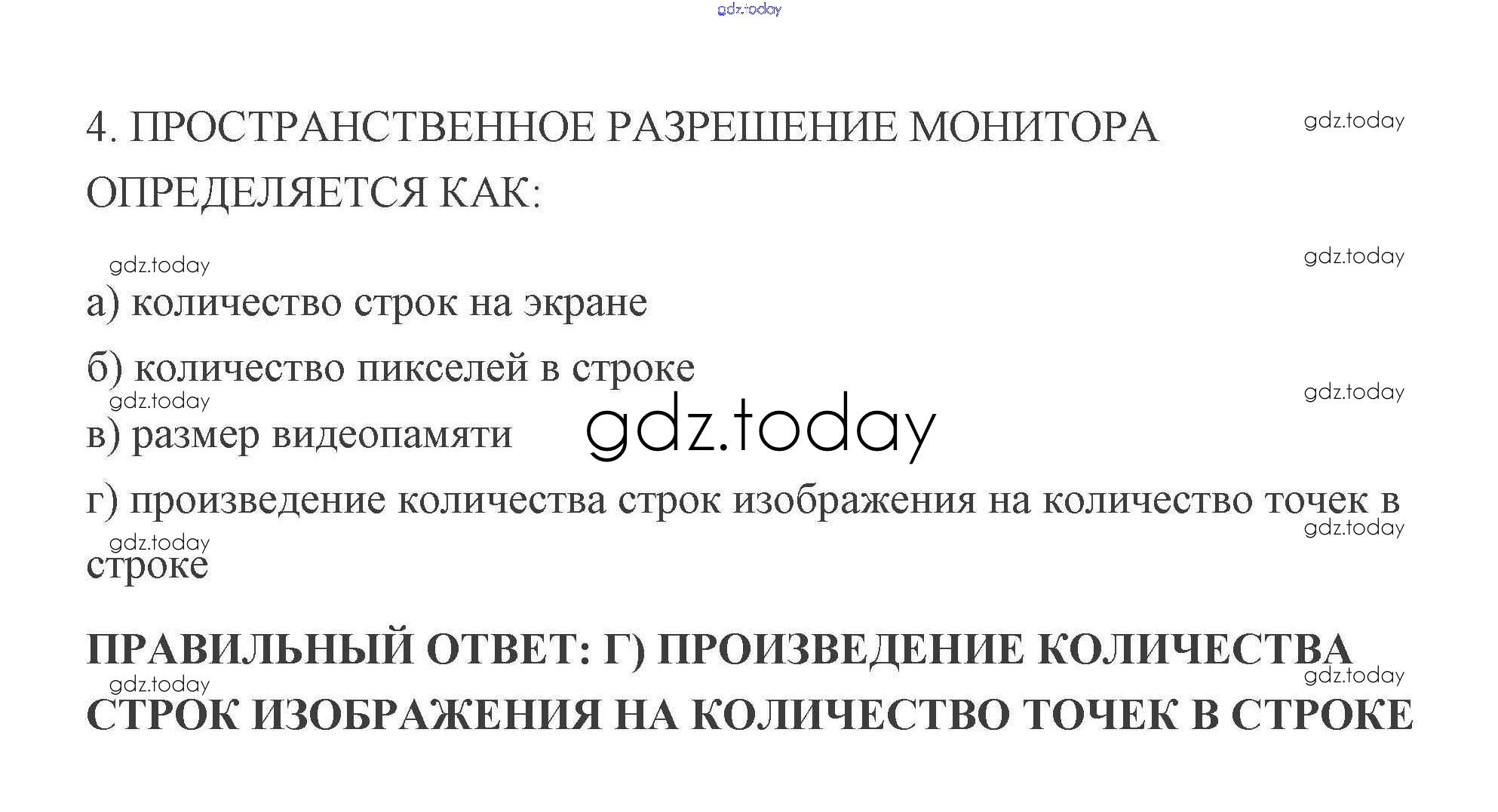 4. ПРОСТРАНСТВЕННОЕ РАЗРЕШЕНИЕ МОНИТОРА ОПРЕДЕЛЯЕТСЯ КАК:

а) количество строк на экране

б) количество пикселей в строке

в) размер видеопамяти

г) произведение количества строк изображения на количество точек в строке

ПРАВИЛЬНЫЙ ОТВЕТ: Г) ПРОИЗВЕДЕНИЕ КОЛИЧЕСТВА СТРОК ИЗОБРАЖЕНИЯ НА КОЛИЧЕСТВО ТОЧЕК В СТРОКЕ

gdz.today